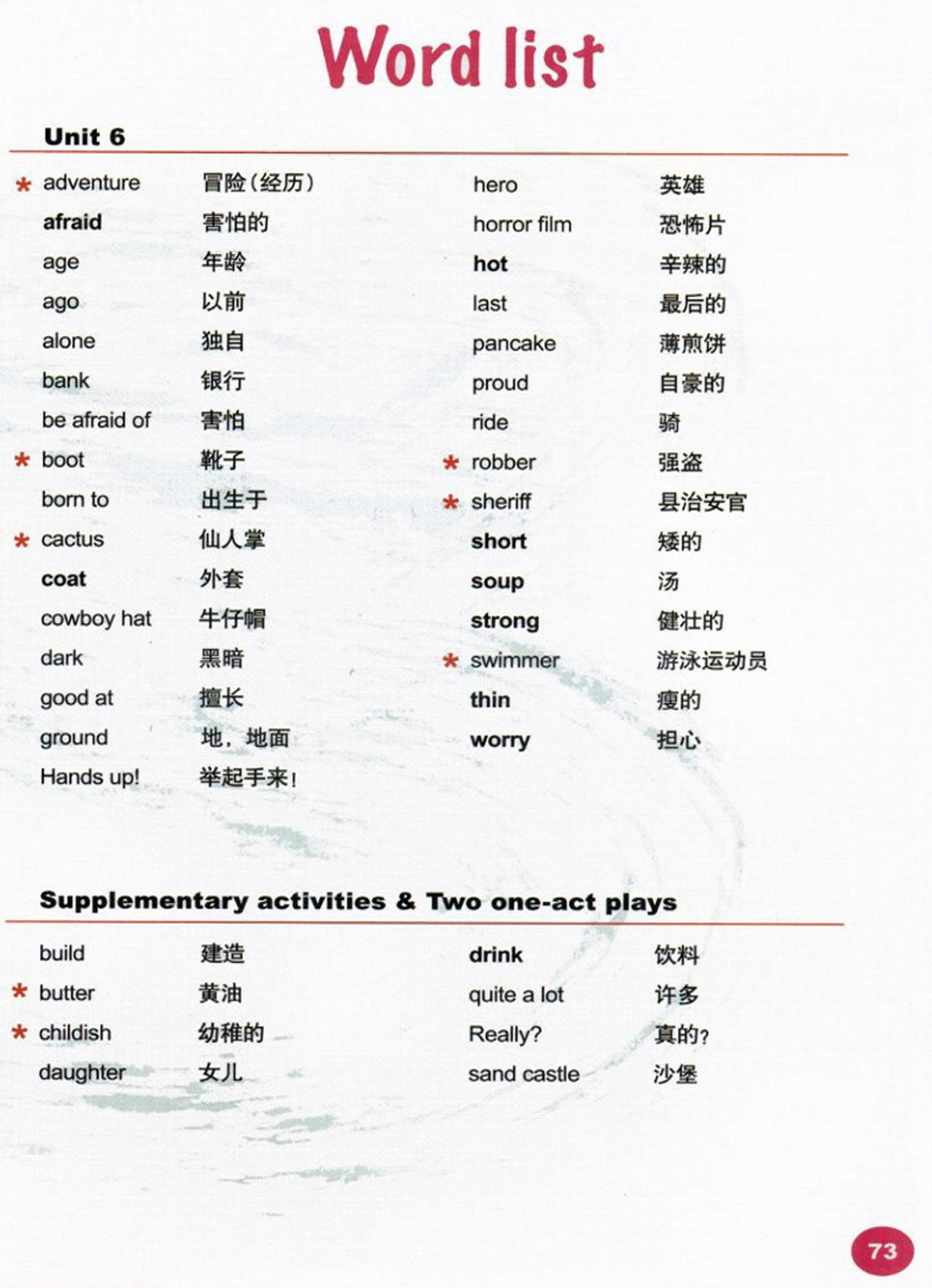 Word list

Unit 6

* adventure 冒险（经历）
afraid 害怕的
age 年龄
ago 以前
alone 独自
bank 银行
be afraid of 害怕
* boot 靴子
born to 出生于
* cactus 仙人掌
coat 外套
cowboy hat 牛仔帽
dark 黑暗
good at 擅长
ground 地，地面
Hands up! 举起手来！

hero 英雄
horror film 恐怖片
hot 辛辣的
last 最后的
pancake 薄煎饼
proud 自豪的
ride 骑
* robber 强盗
* sheriff 县治安官
short 矮的
soup 汤
strong 健壮的
* swimmer 游泳运动员
thin 瘦的
worry 担心

Supplementary activities & Two one-act plays

build 建造
* butter 黄油
* childish 幼稚的
daughter 女儿

drink 饮料
quite a lot 许多
Really? 真的？
sand castle 沙堡

73